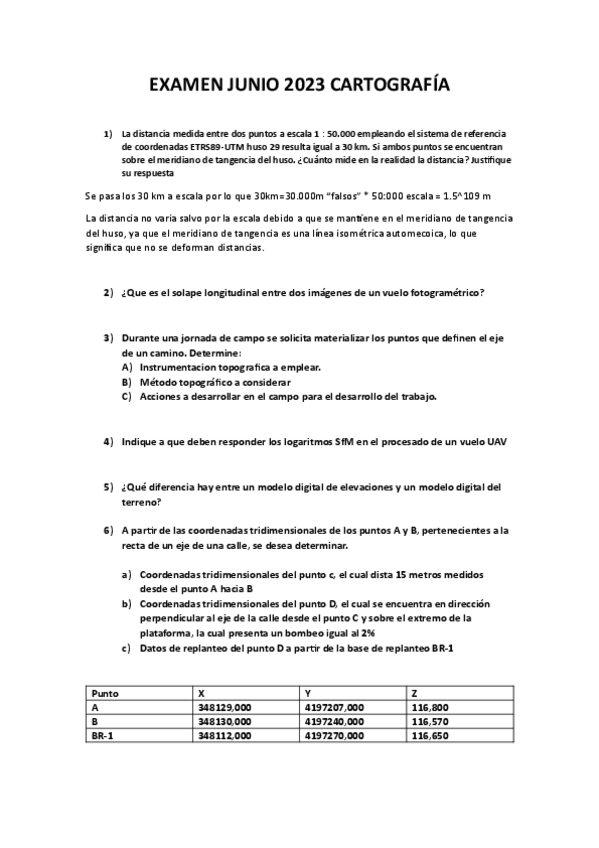 EXAMEN JUNIO 2023 CARTOGRAFÍA

1) La distancia medida entre dos puntos a escala 1 : 50.000 empleando el sistema de referencia de coordenadas ETRS89-UTM huso 29 resulta igual a 30 km. Si ambos puntos se encuentran sobre el meridiano de tangencia del huso. ¿Cuánto mide en la realidad la distancia? Justifique su respuesta

Se pasa los 30 km a escala por lo que 30km=30.000m "falsos" * 50:000 escala = 1.5^109 m

La distancia no varia salvo por la escala debido a que se mantiene en el meridiano de tangencia del huso, ya que el meridiano de tangencia es una línea isométrica automecoica, lo que significa que no se deforman distancias.

2) ¿Que es el solape longitudinal entre dos imágenes de un vuelo fotogramétrico?

3) Durante una jornada de campo se solicita materializar los puntos que definen el eje de un camino. Determine:
A) Instrumentacion topografica a emplear.
B) Método topográfico a considerar
C) Acciones a desarrollar en el campo para el desarrollo del trabajo.

4) Indique a que deben responder los logaritmos SfM en el procesado de un vuelo UAV

5) ¿Qué diferencia hay entre un modelo digital de elevaciones y un modelo digital del terreno?

6) A partir de las coordenadas tridimensionales de los puntos A y B, pertenecientes a la recta de un eje de una calle, se desea determinar.

a) Coordenadas tridimensionales del punto c, el cual dista 15 metros medidos desde el punto A hacia B
b) Coordenadas tridimensionales del punto D, el cual se encuentra en dirección perpendicular al eje de la calle desde el punto C y sobre el extremo de la plataforma, la cual presenta un bombeo igual al 2%
c) Datos de replanteo del punto D a partir de la base de replanteo BR-1

| Punto | X | Y | Z |
|---|---|---|---|
| A | 348129,000 | 4197207,000 | 116,800 |
| B | 348130,000 | 4197240,000 | 116,570 |
| BR-1 | 348112,000 | 4197270,000 | 116,650 |